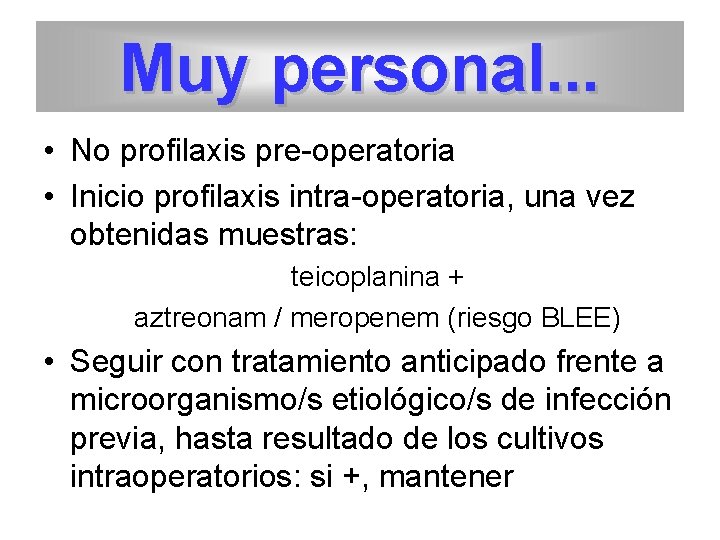 Muy personal...

• No profilaxis pre-operatoria

• Inicio profilaxis intra-operatoria, una vez obtenidas muestras:

teicoplanina +

aztreonam / meropenem (riesgo BLEE)

• Seguir con tratamiento anticipado frente a microorganismo/s etiológico/s de infección previa, hasta resultado de los cultivos intraoperatorios: si +, mantener